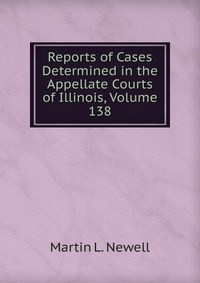 Reports of Cases Determined in the Appellate Courts of Illinois, Volume 138

Martin L. Newell